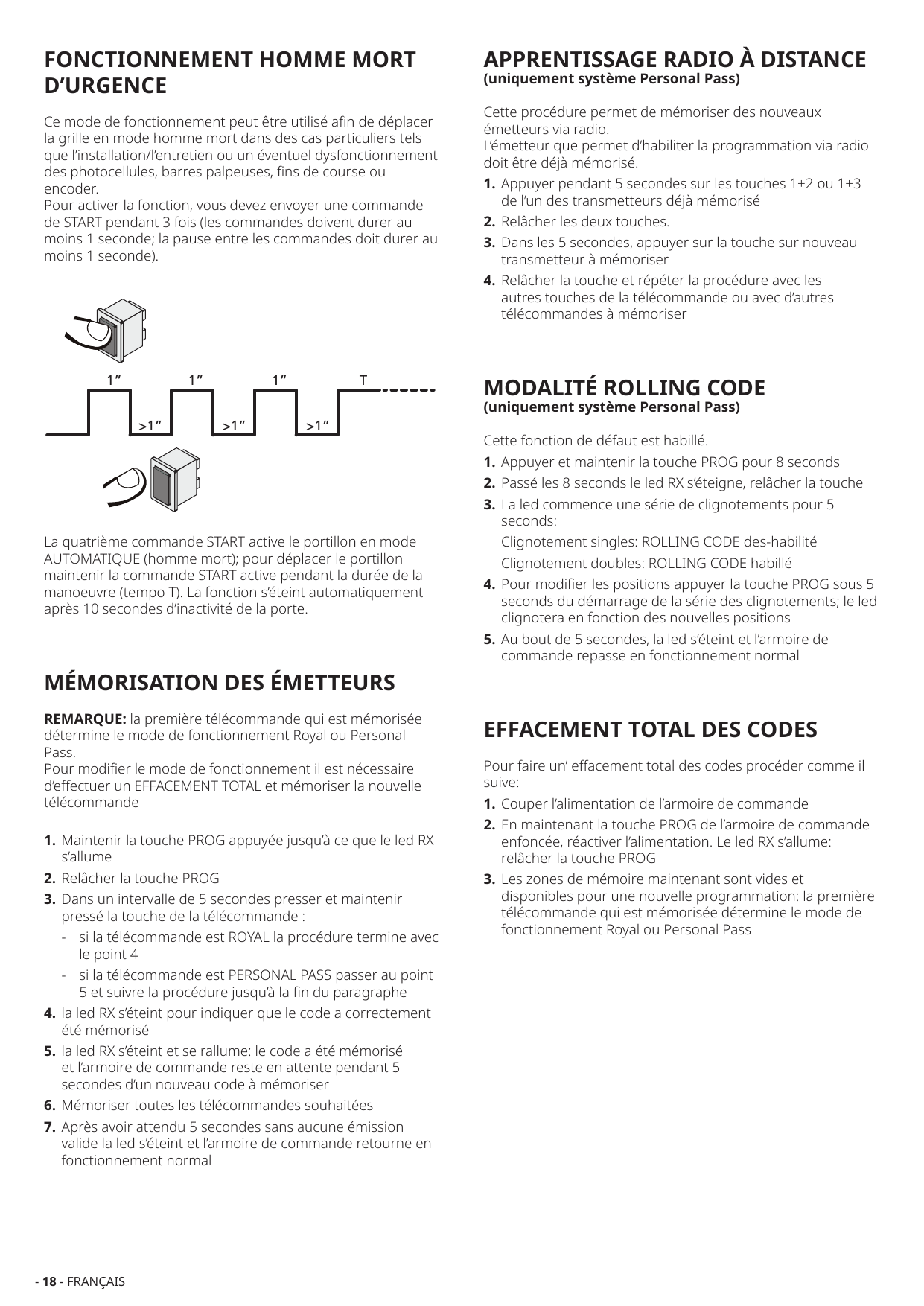 FONCTIONNEMENT HOMME MORT D'URGENCE

Ce mode de fonctionnement peut être utilisé afin de déplacer la grille en mode homme mort dans des cas particuliers tels que l'installation/l'entretien ou un éventuel dysfonctionnement des photocellules, barres palpeuses, fins de course ou encoder.
Pour activer la fonction, vous devez envoyer une commande de START pendant 3 fois (les commandes doivent durer au moins 1 seconde; la pause entre les commandes doit durer au moins 1 seconde).

1" 1" 1" T
>1" >1" >1"

La quatrième commande START active le portillon en mode AUTOMATIQUE (homme mort); pour déplacer le portillon maintenir la commande START active pendant la durée de la manoeuvre (tempo T). La fonction s'éteint automatiquement après 10 secondes d'inactivité de la porte.

MÉMORISATION DES ÉMETTEURS

REMARQUE: la première télécommande qui est mémorisée détermine le mode de fonctionnement Royal ou Personal Pass.
Pour modifier le mode de fonctionnement il est nécessaire d'effectuer un EFFACEMENT TOTAL et mémoriser la nouvelle télécommande

1. Maintenir la touche PROG appuyée jusqu'à ce que le led RX s'allume
2. Relâcher la touche PROG
3. Dans un intervalle de 5 secondes presser et maintenir pressé la touche de la télécommande :
- si la télécommande est ROYAL la procédure termine avec le point 4
- si la télécommande est PERSONAL PASS passer au point 5 et suivre la procédure jusqu'à la fin du paragraphe
4. la led RX s'éteint pour indiquer que le code a correctement été mémorisé
5. la led RX s'éteint et se rallume: le code a été mémorisé et l'armoire de commande reste en attente pendant 5 secondes d'un nouveau code à mémoriser
6. Mémoriser toutes les télécommandes souhaitées
7. Après avoir attendu 5 secondes sans aucune émission valide la led s'éteint et l'armoire de commande retourne en fonctionnement normal

APPRENTISSAGE RADIO À DISTANCE
(uniquement système Personal Pass)

Cette procédure permet de mémoriser des nouveaux émetteurs via radio.
L'émetteur que permet d'habiliter la programmation via radio doit être déjà mémorisé.
1. Appuyer pendant 5 secondes sur les touches 1+2 ou 1+3 de l'un des transmetteurs déjà mémorisé
2. Relâcher les deux touches.
3. Dans les 5 secondes, appuyer sur la touche sur nouveau transmetteur à mémoriser
4. Relâcher la touche et répéter la procédure avec les autres touches de la télécommande ou avec d'autres télécommandes à mémoriser

MODALITÉ ROLLING CODE
(uniquement système Personal Pass)

Cette fonction de défaut est habillé.
1. Appuyer et maintenir la touche PROG pour 8 seconds
2. Passé les 8 seconds le led RX s'éteigne, relâcher la touche
3. La led commence une série de clignotements pour 5 seconds:
Clignotement singles: ROLLING CODE des-habilité
Clignotement doubles: ROLLING CODE habillé
4. Pour modifier les positions appuyer la touche PROG sous 5 seconds du démarrage de la série des clignotements; le led clignotera en fonction des nouvelles positions
5. Au bout de 5 secondes, la led s'éteint et l'armoire de commande repasse en fonctionnement normal

EFFACEMENT TOTAL DES CODES

Pour faire un' effacement total des codes procéder comme il suive:
1. Couper l'alimentation de l'armoire de commande
2. En maintenant la touche PROG de l'armoire de commande enfoncée, réactiver l'alimentation. Le led RX s'allume: relâcher la touche PROG
3. Les zones de mémoire maintenant sont vides et disponibles pour une nouvelle programmation: la première télécommande qui est mémorisée détermine le mode de fonctionnement Royal ou Personal Pass

- 18 - FRANÇAIS